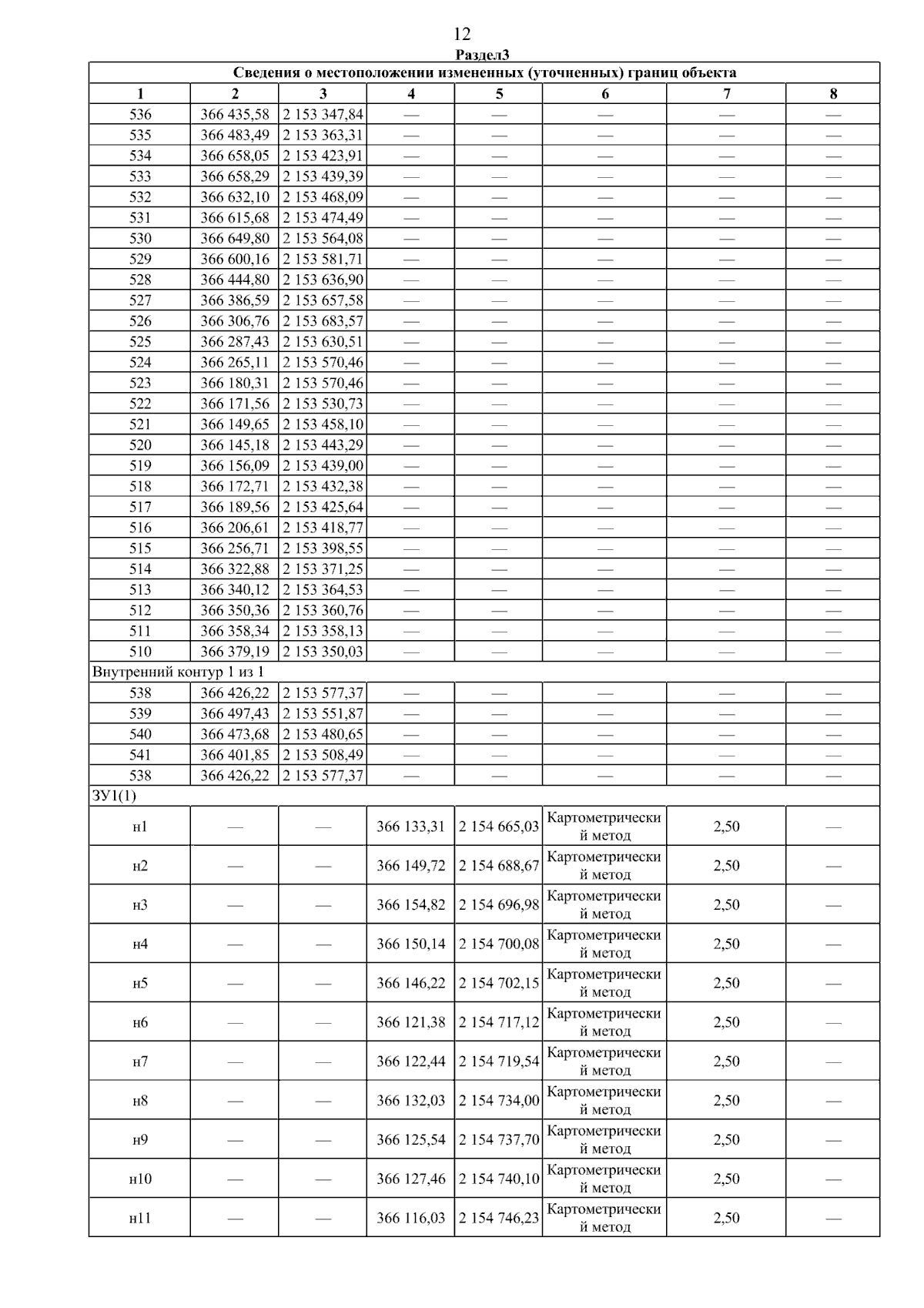 12

Раздел3

| Сведения о местоположении измененных (уточненных) границ объекта | | | | | | | |
|---|---|---|---|---|---|---|---|
| 1 | 2 | 3 | 4 | 5 | 6 | 7 | 8 |
| 536 | 366 435,58 | 2 153 347,84 | — | — | — | — | — |
| 535 | 366 483,49 | 2 153 363,31 | — | — | — | — | — |
| 534 | 366 658,05 | 2 153 423,91 | — | — | — | — | — |
| 533 | 366 658,29 | 2 153 439,39 | — | — | — | — | — |
| 532 | 366 632,10 | 2 153 468,09 | — | — | — | — | — |
| 531 | 366 615,68 | 2 153 474,49 | — | — | — | — | — |
| 530 | 366 649,80 | 2 153 564,08 | — | — | — | — | — |
| 529 | 366 600,16 | 2 153 581,71 | — | — | — | — | — |
| 528 | 366 444,80 | 2 153 636,90 | — | — | — | — | — |
| 527 | 366 386,59 | 2 153 657,58 | — | — | — | — | — |
| 526 | 366 306,76 | 2 153 683,57 | — | — | — | — | — |
| 525 | 366 287,43 | 2 153 630,51 | — | — | — | — | — |
| 524 | 366 265,11 | 2 153 570,46 | — | — | — | — | — |
| 523 | 366 180,31 | 2 153 570,46 | — | — | — | — | — |
| 522 | 366 171,56 | 2 153 530,73 | — | — | — | — | — |
| 521 | 366 149,65 | 2 153 458,10 | — | — | — | — | — |
| 520 | 366 145,18 | 2 153 443,29 | — | — | — | — | — |
| 519 | 366 156,09 | 2 153 439,00 | — | — | — | — | — |
| 518 | 366 172,71 | 2 153 432,38 | — | — | — | — | — |
| 517 | 366 189,56 | 2 153 425,64 | — | — | — | — | — |
| 516 | 366 206,61 | 2 153 418,77 | — | — | — | — | — |
| 515 | 366 256,71 | 2 153 398,55 | — | — | — | — | — |
| 514 | 366 322,88 | 2 153 371,25 | — | — | — | — | — |
| 513 | 366 340,12 | 2 153 364,53 | — | — | — | — | — |
| 512 | 366 350,36 | 2 153 360,76 | — | — | — | — | — |
| 511 | 366 358,34 | 2 153 358,13 | — | — | — | — | — |
| 510 | 366 379,19 | 2 153 350,03 | — | — | — | — | — |
| Внутренний контур 1 из 1 | | | | | | | |
| 538 | 366 426,22 | 2 153 577,37 | — | — | — | — | — |
| 539 | 366 497,43 | 2 153 551,87 | — | — | — | — | — |
| 540 | 366 473,68 | 2 153 480,65 | — | — | — | — | — |
| 541 | 366 401,85 | 2 153 508,49 | — | — | — | — | — |
| 538 | 366 426,22 | 2 153 577,37 | — | — | — | — | — |
| ЗУ1(1) | | | | | | | |
| н1 | — | — | 366 133,31 | 2 154 665,03 | Картометрический метод | 2,50 | — |
| н2 | — | — | 366 149,72 | 2 154 688,67 | Картометрический метод | 2,50 | — |
| н3 | — | — | 366 154,82 | 2 154 696,98 | Картометрический метод | 2,50 | — |
| н4 | — | — | 366 150,14 | 2 154 700,08 | Картометрический метод | 2,50 | — |
| н5 | — | — | 366 146,22 | 2 154 702,15 | Картометрический метод | 2,50 | — |
| н6 | — | — | 366 121,38 | 2 154 717,12 | Картометрический метод | 2,50 | — |
| н7 | — | — | 366 122,44 | 2 154 719,54 | Картометрический метод | 2,50 | — |
| н8 | — | — | 366 132,03 | 2 154 734,00 | Картометрический метод | 2,50 | — |
| н9 | — | — | 366 125,54 | 2 154 737,70 | Картометрический метод | 2,50 | — |
| н10 | — | — | 366 127,46 | 2 154 740,10 | Картометрический метод | 2,50 | — |
| н11 | — | — | 366 116,03 | 2 154 746,23 | Картометрический метод | 2,50 | — |